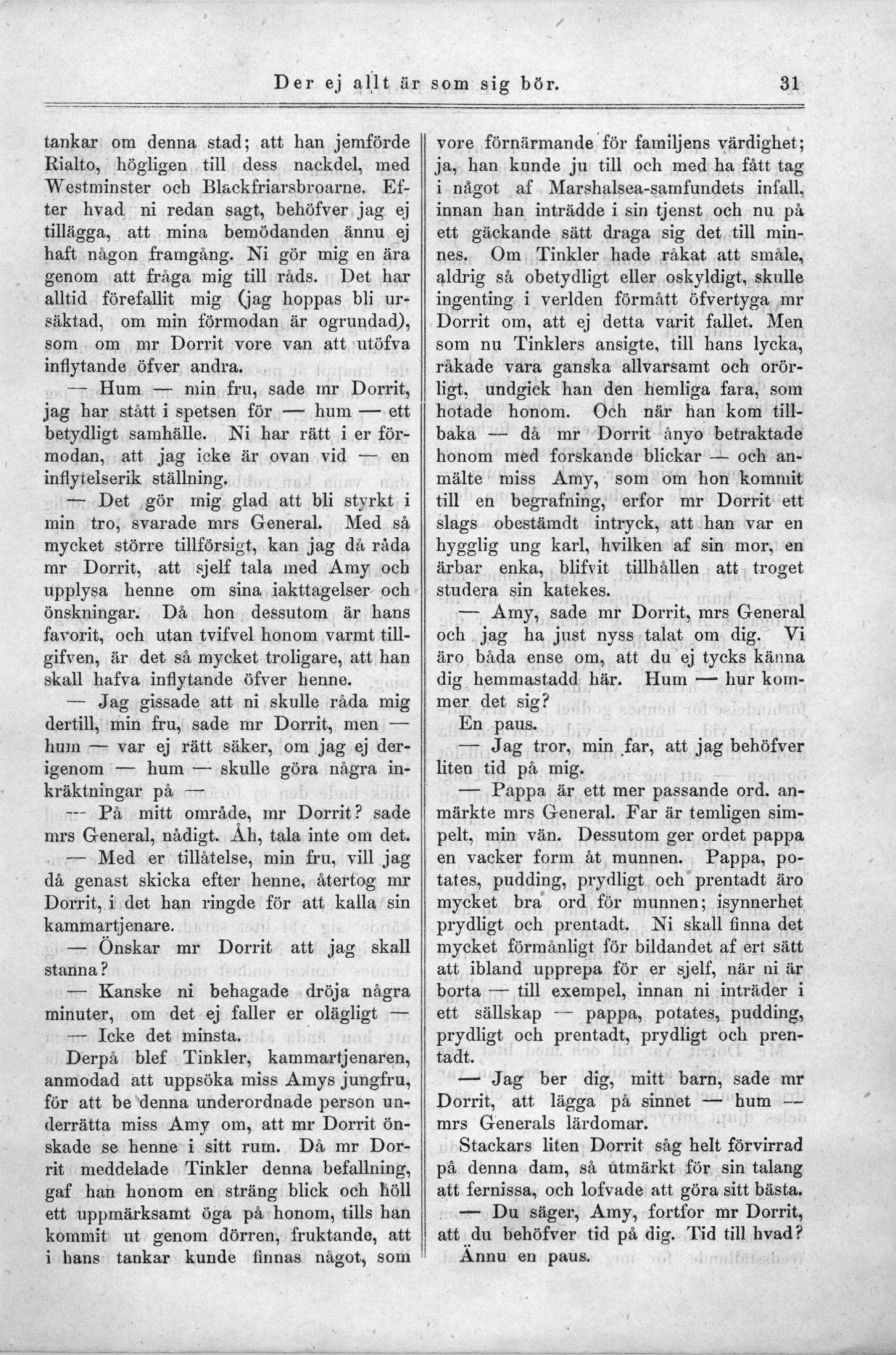 Der ej allt är som sig bör. 31

tankar om denna stad; att han jemförde Rialto, högligen till dess nackdel, med Westminster och Blackfriarsbroarne. Efter hvad ni redan sagt, behöfver jag ej tillägga, att mina bemödanden ännu ej haft någon framgång. Ni gör mig en ära genom att fråga mig till råds. Det har alltid förefallit mig (jag hoppas bli ursäktad, om min förmodan är ogrundad), som om mr Dorrit vore van att utöfva inflytande öfver andra.

— Hum — min fru, sade mr Dorrit, jag har stått i spetsen för — hum — ett betydligt samhälle. Ni har rätt i er förmodan, att jag icke är ovan vid — en inflytelserik ställning.

— Det gör mig glad att bli styrkt i min tro, svarade mrs General. Med så mycket större tillförsigt, kan jag då råda mr Dorrit, att sjelf tala med Amy och upplysa henne om sina iakttagelser och önskningar. Då hon dessutom är hans favorit, och utan tvifvel honom varmt tillgifven, är det så mycket troligare, att han skall hafva inflytande öfver henne.

— Jag gissade att ni skulle råda mig dertill, min fru, sade mr Dorrit, men — hum — var ej rätt säker, om jag ej derigenom — hum — skulle göra några inkräktningar på —

— På mitt område, mr Dorrit? sade mrs General, nådigt. Åh, tala inte om det.

— Med er tillåtelse, min fru, vill jag då genast skicka efter henne, återtog mr Dorrit, i det han ringde för att kalla sin kammartjenare.

— Önskar mr Dorrit att jag skall stanna?

— Kanske ni behagade dröja några minuter, om det ej faller er olägligt —

— Icke det minsta.

Derpå blef Tinkler, kammartjenaren, anmodad att uppsöka miss Amys jungfru, för att be denna underordnade person underrätta miss Amy om, att mr Dorrit önskade se henne i sitt rum. Då mr Dorrit meddelade Tinkler denna befallning, gaf han honom en sträng blick och höll ett uppmärksamt öga på honom, tills han kommit ut genom dörren, fruktande, att i hans tankar kunde finnas något, som vore förnärmande för familjens värdighet; ja, han kunde ju till och med ha fått tag i något af Marshalsea-samfundets infall, innan han inträdde i sin tjenst och nu på ett gäckande sätt draga sig det till minnes. Om Tinkler hade råkat att småle, aldrig så obetydligt eller oskyldigt, skulle ingenting i verlden förmått öfvertyga mr Dorrit om, att ej detta varit fallet. Men som nu Tinklers ansigte, till hans lycka, råkade vara ganska allvarsamt och orörligt, undgick han den hemliga fara, som hotade honom. Och när han kom tillbaka — då mr Dorrit ånyo betraktade honom med forskande blickar — och anmälte miss Amy, som om hon kommit till en begrafning, erfor mr Dorrit ett slags obestämdt intryck, att han var en hygglig ung karl, hvilken af sin mor, en ärbar enka, blifvit tillhållen att troget studera sin katekes.

— Amy, sade mr Dorrit, mrs General och jag ha just nyss talat om dig. Vi äro båda ense om, att du ej tycks känna dig hemmastadd här. Hum — hur kommer det sig?

En paus.

— Jag tror, min far, att jag behöfver liten tid på mig.

— Pappa är ett mer passande ord. anmärkte mrs General. Far är temligen simpelt, min vän. Dessutom ger ordet pappa en vacker form åt munnen. Pappa, potates, pudding, prydligt och prentadt äro mycket bra ord för munnen; isynnerhet prydligt och prentadt. Ni skall finna det mycket förmånligt för bildandet af ert sätt att ibland upprepa för er sjelf, när ni är borta — till exempel, innan ni inträder i ett sällskap — pappa, potates, pudding, prydligt och prentadt, prydligt och prentadt.

— Jag ber dig, mitt barn, sade mr Dorrit, att lägga på sinnet — hum — mrs Generals lärdomar.

Stackars liten Dorrit såg helt förvirrad på denna dam, så utmärkt för sin talang att fernissa, och lofvade att göra sitt bästa.

— Du säger, Amy, fortfor mr Dorrit, att du behöfver tid på dig. Tid till hvad?

Ännu en paus.